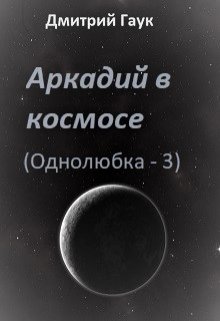 Дмитрий Гаук

Аркадий в космосе

(Однолюбка - 3)